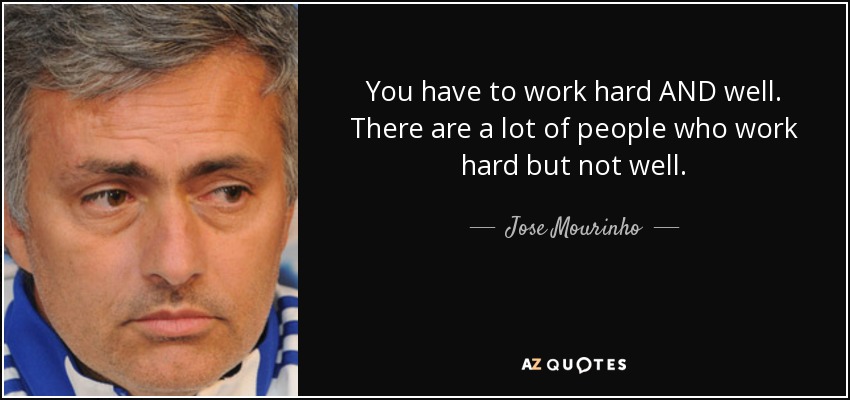 You have to work hard AND well. There are a lot of people who work hard but not well.

— Jose Mourinho —

AZ QUOTES